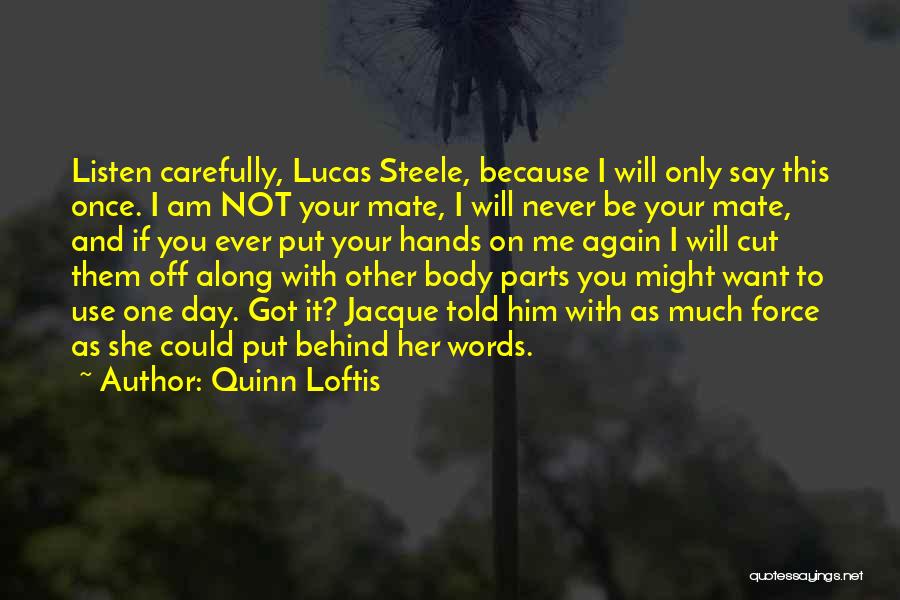 Listen carefully, Lucas Steele, because I will only say this once. I am NOT your mate, I will never be your mate, and if you ever put your hands on me again I will cut them off along with other body parts you might want to use one day. Got it? Jacque told him with as much force as she could put behind her words.

~ Author: Quinn Loftis

quotessayings.net